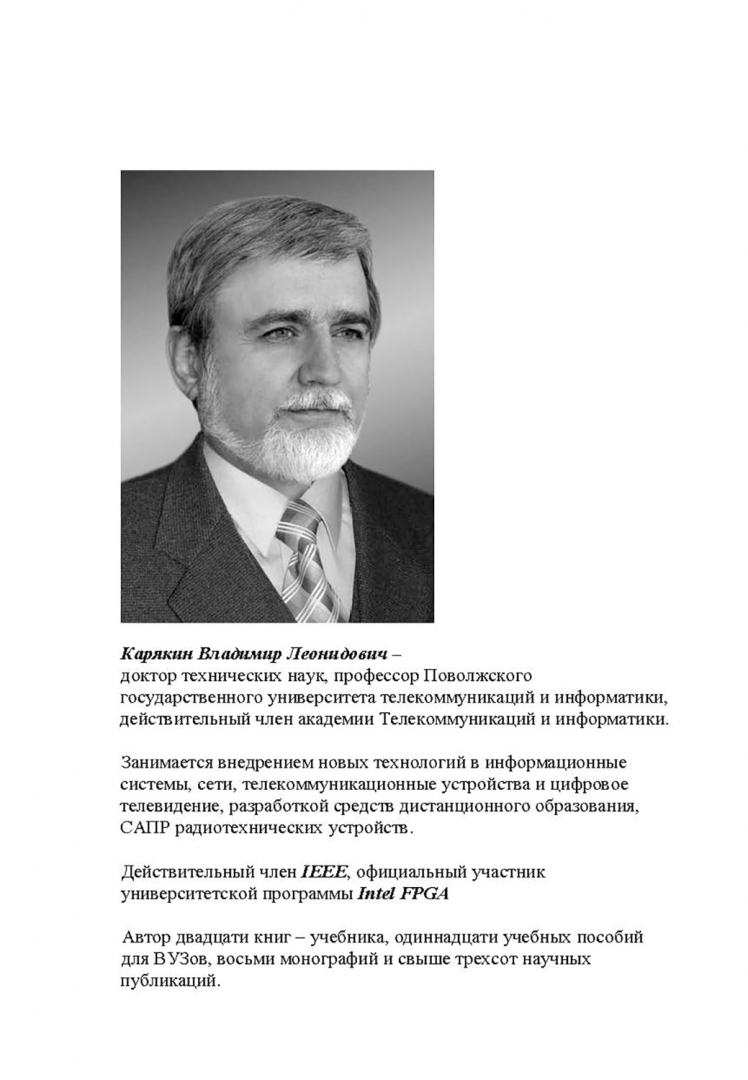 Карякин Владимир Леонидович –
доктор технических наук, профессор Поволжского государственного университета телекоммуникаций и информатики, действительный член академии Телекоммуникаций и информатики.

Занимается внедрением новых технологий в информационные системы, сети, телекоммуникационные устройства и цифровое телевидение, разработкой средств дистанционного образования, САПР радиотехнических устройств.

Действительный член IEEE, официальный участник университетской программы Intel FPGA

Автор двадцати книг – учебника, одиннадцати учебных пособий для ВУЗов, восьми монографий и свыше трехсот научных публикаций.